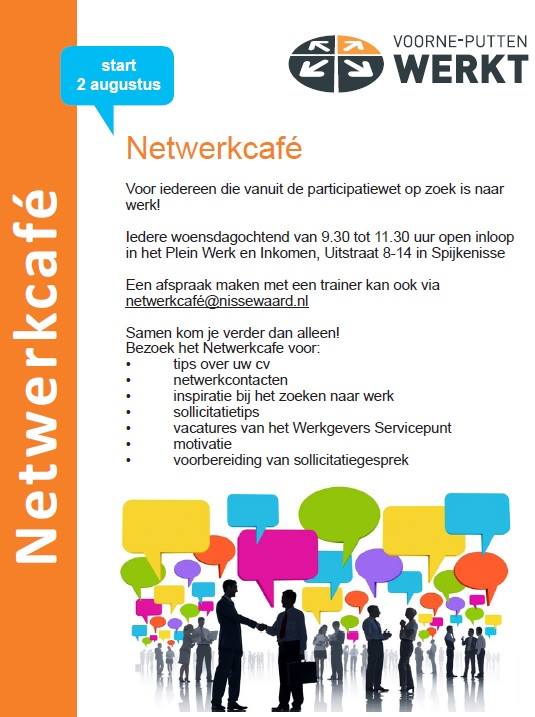 Netwerkcafé

start
2 augustus

VOORNE-PUTTEN
WERKT

Netwerkcafé

Voor iedereen die vanuit de participatiewet op zoek is naar werk!

Iedere woensdagochtend van 9.30 tot 11.30 uur open inloop in het Plein Werk en Inkomen, Uitstraat 8-14 in Spijkenisse

Een afspraak maken met een trainer kan ook via netwerkcafé@nissewaard.nl

Samen kom je verder dan alleen!
Bezoek het Netwerkcafe voor:
• tips over uw cv
• netwerkcontacten
• inspiratie bij het zoeken naar werk
• sollicitatietips
• vacatures van het Werkgevers Servicepunt
• motivatie
• voorbereiding van sollicitatiegesprek